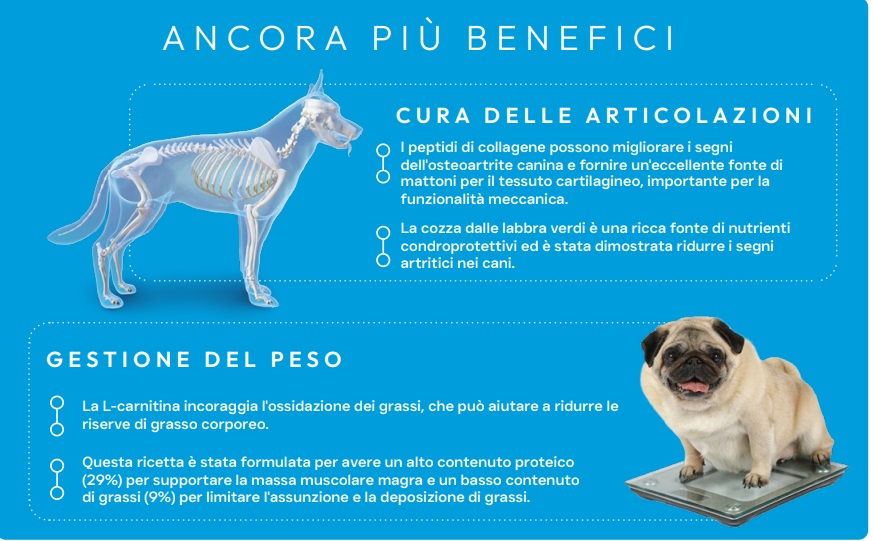 ANCORA PIÙ BENEFICI

CURA DELLE ARTICOLAZIONI

I peptidi di collagene possono migliorare i segni dell'osteoartrite canina e fornire un'eccellente fonte di mattoni per il tessuto cartilagineo, importante per la funzionalità meccanica.

La cozza dalle labbra verdi è una ricca fonte di nutrienti condroprotettivi ed è stata dimostrata ridurre i segni artritici nei cani.

GESTIONE DEL PESO

La L-carnitina incoraggia l'ossidazione dei grassi, che può aiutare a ridurre le riserve di grasso corporeo.

Questa ricetta è stata formulata per avere un alto contenuto proteico (29%) per supportare la massa muscolare magra e un basso contenuto di grassi (9%) per limitare l'assunzione e la deposizione di grassi.